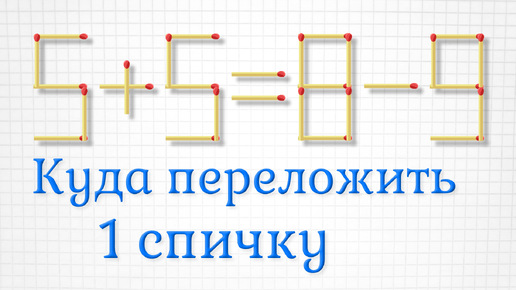 $5+5=8-9$

Куда переложить 1 спичку